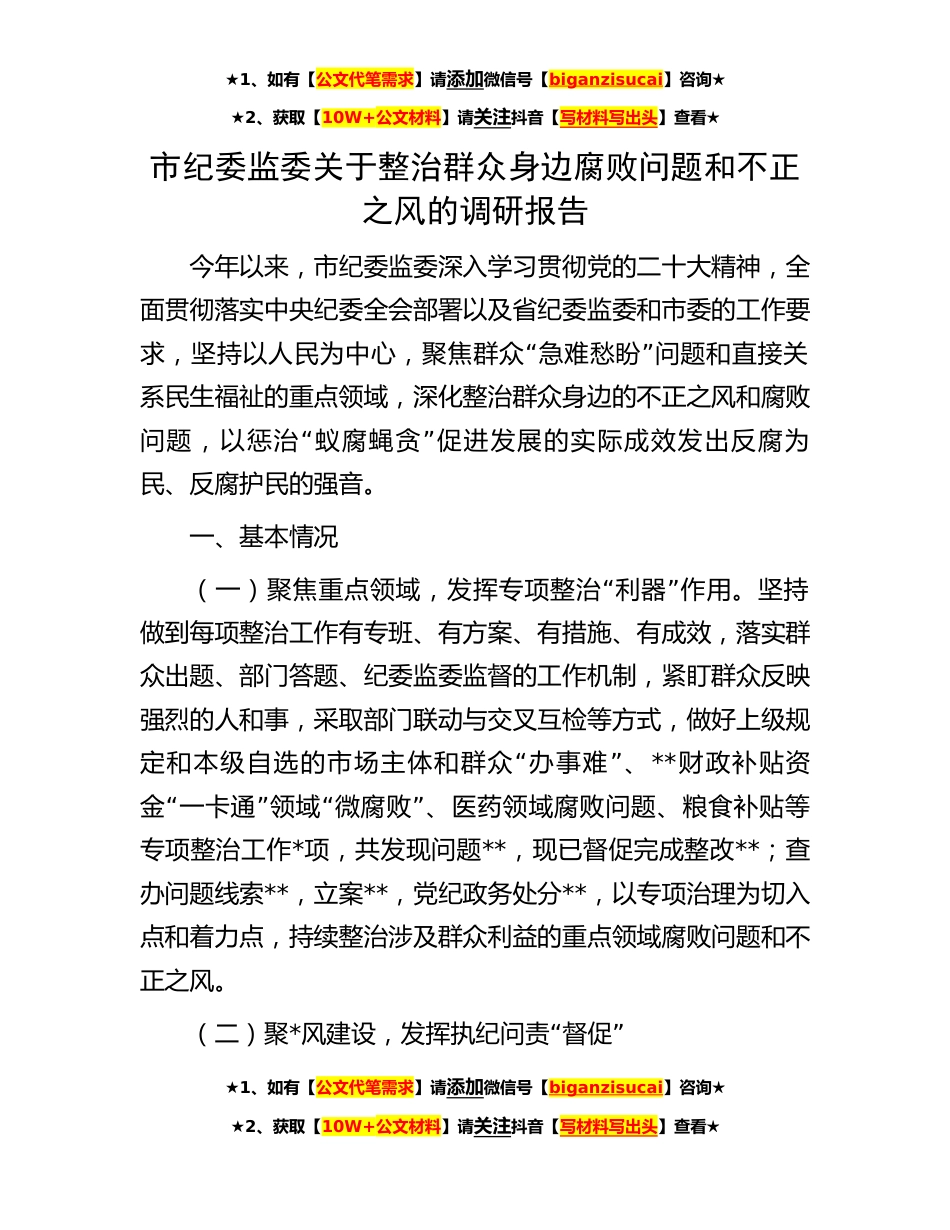 ★1、如有【公文代笔需求】请添加微信号【biganzisucai】咨询★

★2、获取【10W+公文材料】请关注抖音【写材料写出头】查看★

市纪委监委关于整治群众身边腐败问题和不正之风的调研报告

今年以来，市纪委监委深入学习贯彻党的二十大精神，全面贯彻落实中央纪委全会部署以及省纪委监委和市委的工作要求，坚持以人民为中心，聚焦群众“急难愁盼”问题和直接关系民生福祉的重点领域，深化整治群众身边的不正之风和腐败问题，以惩治“蚁腐蝇贪”促进发展的实际成效发出反腐为民、反腐护民的强音。

一、基本情况

（一）聚焦重点领域，发挥专项整治“利器”作用。坚持做到每项整治工作有专班、有方案、有措施、有成效，落实群众出题、部门答题、纪委监委监督的工作机制，紧盯群众反映强烈的人和事，采取部门联动与交叉互检等方式，做好上级规定和本级自选的市场主体和群众“办事难”、**财政补贴资金“一卡通”领域“微腐败”、医药领域腐败问题、粮食补贴等专项整治工作*项，共发现问题**，现已督促完成整改**；查办问题线索**，立案**，党纪政务处分**，以专项治理为切入点和着力点，持续整治涉及群众利益的重点领域腐败问题和不正之风。

（二）聚*风建设，发挥执纪问责“督促”

★1、如有【公文代笔需求】请添加微信号【biganzisucai】咨询★

★2、获取【10W+公文材料】请关注抖音【写材料写出头】查看★